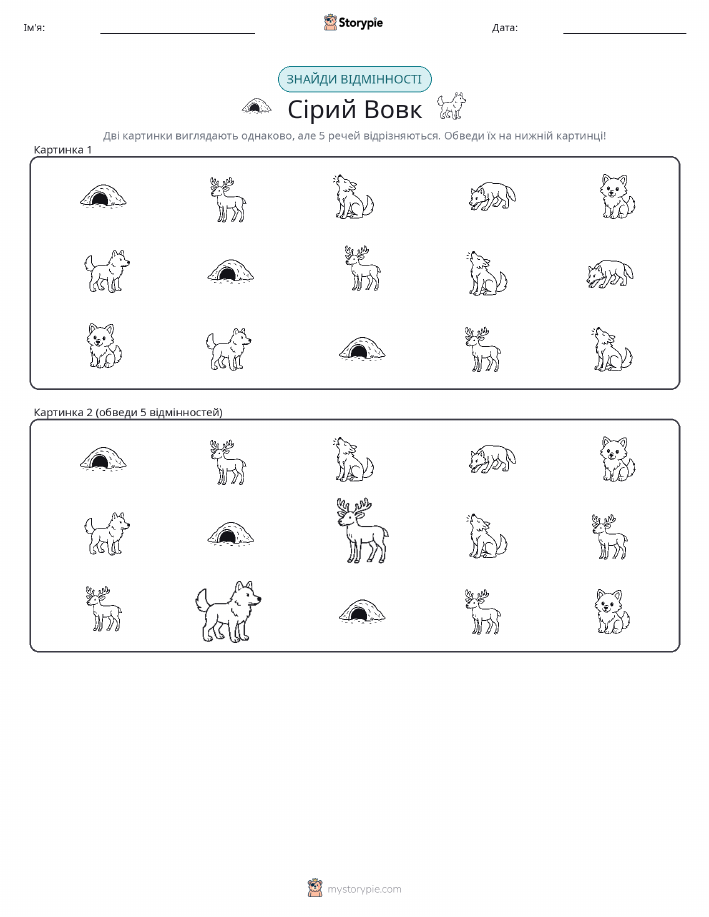 Ім'я:

Storypie

Дата:

ЗНАЙДИ ВІДМІННОСТІ

Сірий Вовк

Дві картинки виглядають однаково, але 5 речей відрізняються. Обведи їх на нижній картинці!

Картинка 1

Картинка 2 (обведи 5 відмінностей)

mystorypie.com